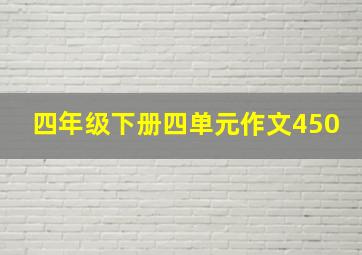 四年级下册四单元作文450